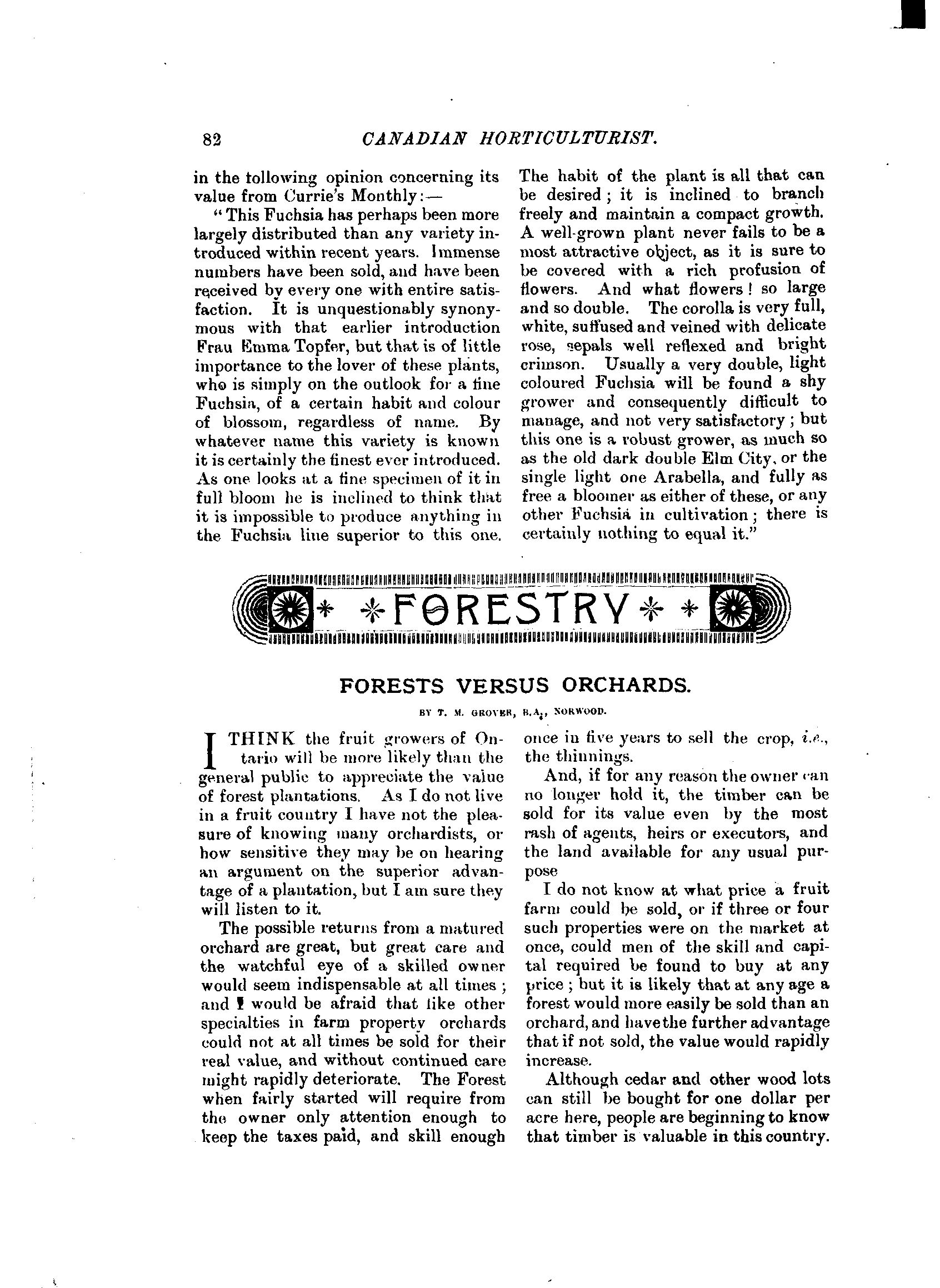 82 CANADIAN HORTICULTURIST.

in the following opinion concerning its value from Currie's Monthly:—

"This Fuchsia has perhaps been more largely distributed than any variety introduced within recent years. Immense numbers have been sold, and have been received by every one with entire satisfaction. It is unquestionably synonymous with that earlier introduction Frau Emma Topfer, but that is of little importance to the lover of these plants, who is simply on the outlook for a fine Fuchsia, of a certain habit and colour of blossom, regardless of name. By whatever name this variety is known it is certainly the finest ever introduced. As one looks at a fine specimen of it in full bloom he is inclined to think that it is impossible to produce anything in the Fuchsia line superior to this one. The habit of the plant is all that can be desired; it is inclined to branch freely and maintain a compact growth. A well-grown plant never fails to be a most attractive object, as it is sure to be covered with a rich profusion of flowers. And what flowers! so large and so double. The corolla is very full, white, suffused and veined with delicate rose, sepals well reflexed and bright crimson. Usually a very double, light coloured Fuchsia will be found a shy grower and consequently difficult to manage, and not very satisfactory; but this one is a robust grower, as much so as the old dark double Elm City, or the single light one Arabella, and fully as free a bloomer as either of these, or any other Fuchsia in cultivation; there is certainly nothing to equal it."

FORESTRY

FORESTS VERSUS ORCHARDS.

BY T. M. GROVER, B.A., NORWOOD.

I THINK the fruit growers of Ontario will be more likely than the general public to appreciate the value of forest plantations. As I do not live in a fruit country I have not the pleasure of knowing many orchardists, or how sensitive they may be on hearing an argument on the superior advantage of a plantation, but I am sure they will listen to it.

The possible returns from a matured orchard are great, but great care and the watchful eye of a skilled owner would seem indispensable at all times; and I would be afraid that like other specialties in farm property orchards could not at all times be sold for their real value, and without continued care might rapidly deteriorate. The Forest when fairly started will require from the owner only attention enough to keep the taxes paid, and skill enough once in five years to sell the crop, i.e., the thinnings.

And, if for any reason the owner can no longer hold it, the timber can be sold for its value even by the most rash of agents, heirs or executors, and the land available for any usual purpose

I do not know at what price a fruit farm could be sold, or if three or four such properties were on the market at once, could men of the skill and capital required be found to buy at any price; but it is likely that at any age a forest would more easily be sold than an orchard, and have the further advantage that if not sold, the value would rapidly increase.

Although cedar and other wood lots can still be bought for one dollar per acre here, people are beginning to know that timber is valuable in this country.